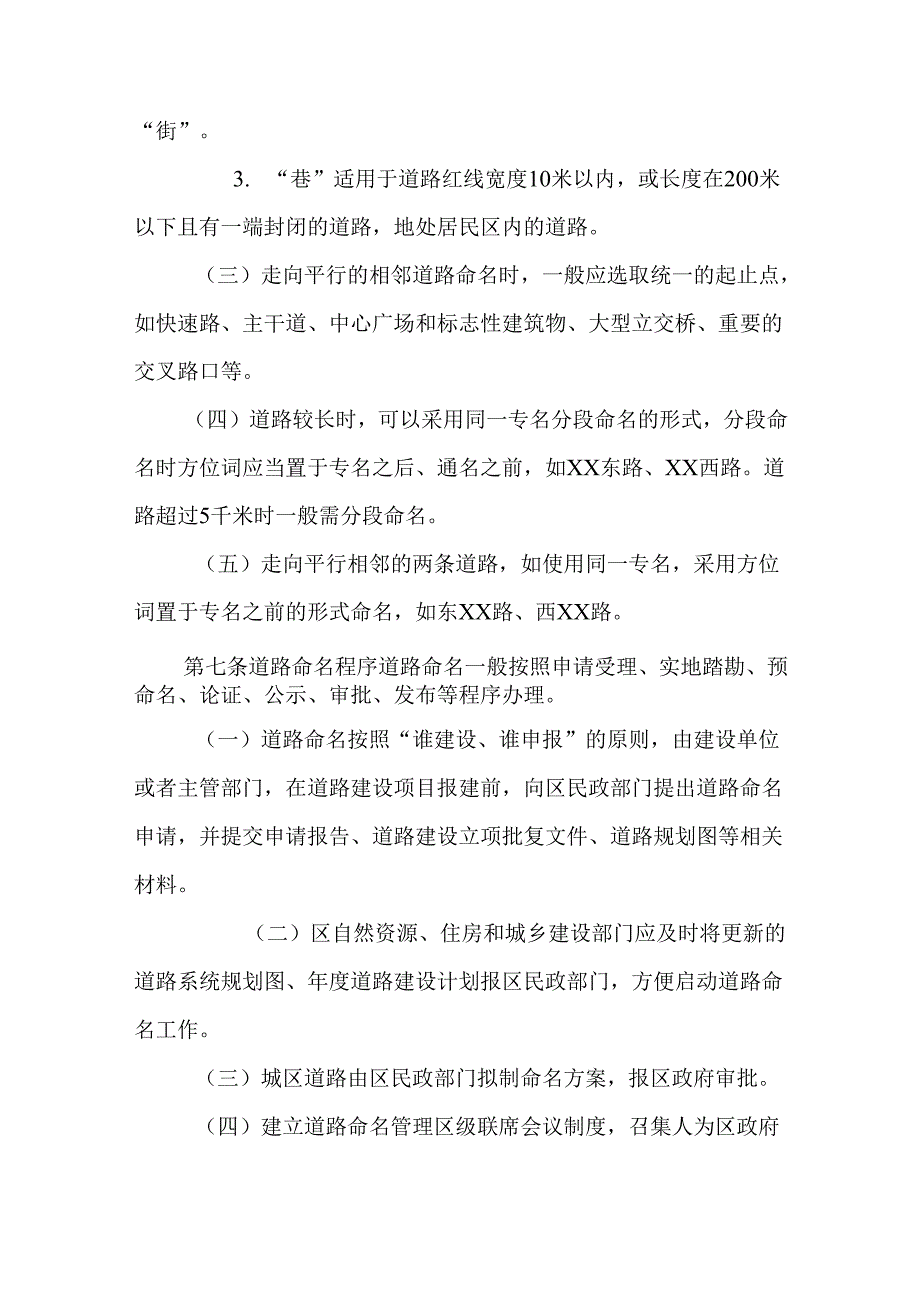 “街”。

3. “巷”适用于道路红线宽度10米以内，或长度在200米以下且有一端封闭的道路，地处居民区内的道路。

（三）走向平行的相邻道路命名时，一般应选取统一的起止点，如快速路、主干道、中心广场和标志性建筑物、大型立交桥、重要的交叉路口等。

（四）道路较长时，可以采用同一专名分段命名的形式，分段命名时方位词应当置于专名之后、通名之前，如XX东路、XX西路。道路超过5千米时一般需分段命名。

（五）走向平行相邻的两条道路，如使用同一专名，采用方位词置于专名之前的形式命名，如东XX路、西XX路。

第七条道路命名程序道路命名一般按照申请受理、实地踏勘、预命名、论证、公示、审批、发布等程序办理。

（一）道路命名按照“谁建设、谁申报”的原则，由建设单位或者主管部门，在道路建设项目报建前，向区民政部门提出道路命名申请，并提交申请报告、道路建设立项批复文件、道路规划图等相关材料。

（二）区自然资源、住房和城乡建设部门应及时将更新的道路系统规划图、年度道路建设计划报区民政部门，方便启动道路命名工作。

（三）城区道路由区民政部门拟制命名方案，报区政府审批。

（四）建立道路命名管理区级联席会议制度，召集人为区政府